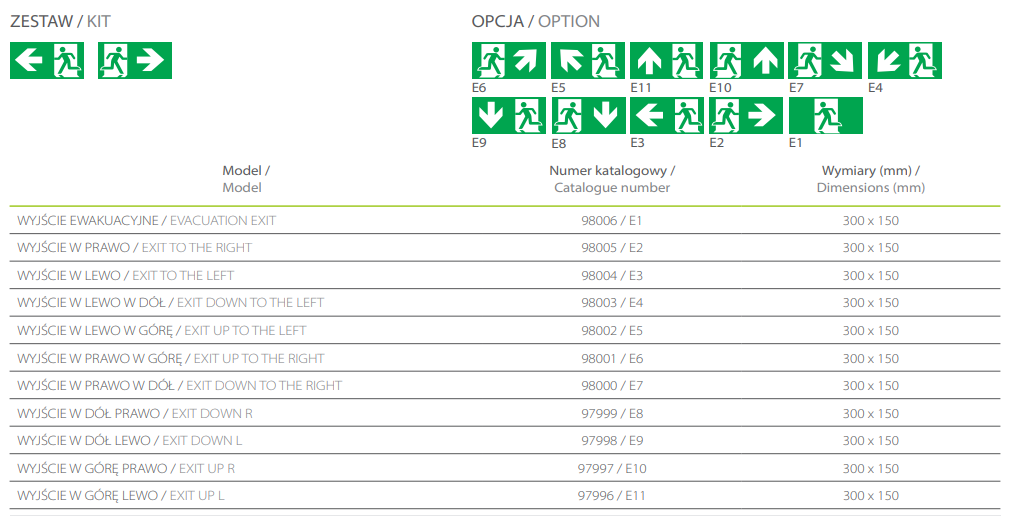 ZESTAW / KIT

OPCJA / OPTION

E6 E5 E11 E10 E7 E4

E9 E8 E3 E2 E1

| Model / Model | Numer katalogowy / Catalogue number | Wymiary (mm) / Dimensions (mm) |
|---|---|---|
| WYJŚCIE EWAKUACYJNE / EVACUATION EXIT | 98006 / E1 | 300 x 150 |
| WYJŚCIE W PRAWO / EXIT TO THE RIGHT | 98005 / E2 | 300 x 150 |
| WYJŚCIE W LEWO / EXIT TO THE LEFT | 98004 / E3 | 300 x 150 |
| WYJŚCIE W LEWO W DÓŁ / EXIT DOWN TO THE LEFT | 98003 / E4 | 300 x 150 |
| WYJŚCIE W LEWO W GÓRĘ / EXIT UP TO THE LEFT | 98002 / E5 | 300 x 150 |
| WYJŚCIE W PRAWO W GÓRĘ / EXIT UP TO THE RIGHT | 98001 / E6 | 300 x 150 |
| WYJŚCIE W PRAWO W DÓŁ / EXIT DOWN TO THE RIGHT | 98000 / E7 | 300 x 150 |
| WYJŚCIE W DÓŁ PRAWO / EXIT DOWN R | 97999 / E8 | 300 x 150 |
| WYJŚCIE W DÓŁ LEWO / EXIT DOWN L | 97998 / E9 | 300 x 150 |
| WYJŚCIE W GÓRĘ PRAWO / EXIT UP R | 97997 / E10 | 300 x 150 |
| WYJŚCIE W GÓRĘ LEWO / EXIT UP L | 97996 / E11 | 300 x 150 |